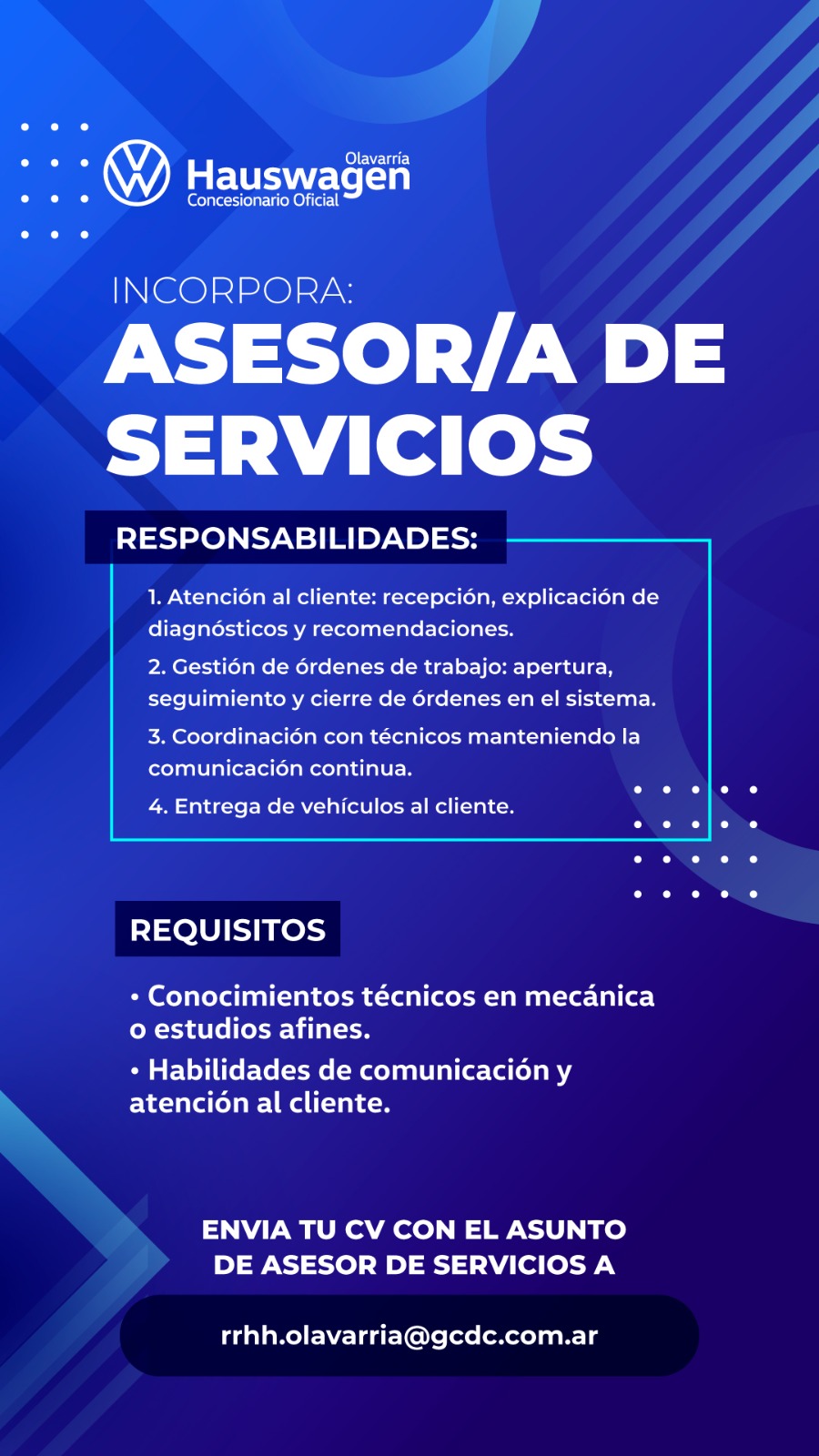 Olavarría
Hauswagen
Concesionario Oficial

INCORPORA:
ASESOR/A DE SERVICIOS

RESPONSABILIDADES:

1. Atención al cliente: recepción, explicación de diagnósticos y recomendaciones.
2. Gestión de órdenes de trabajo: apertura, seguimiento y cierre de órdenes en el sistema.
3. Coordinación con técnicos manteniendo la comunicación continua.
4. Entrega de vehículos al cliente.

REQUISITOS

• Conocimientos técnicos en mecánica o estudios afines.
• Habilidades de comunicación y atención al cliente.

ENVIA TU CV CON EL ASUNTO DE ASESOR DE SERVICIOS A

rrhh.olavarria@gcdc.com.ar